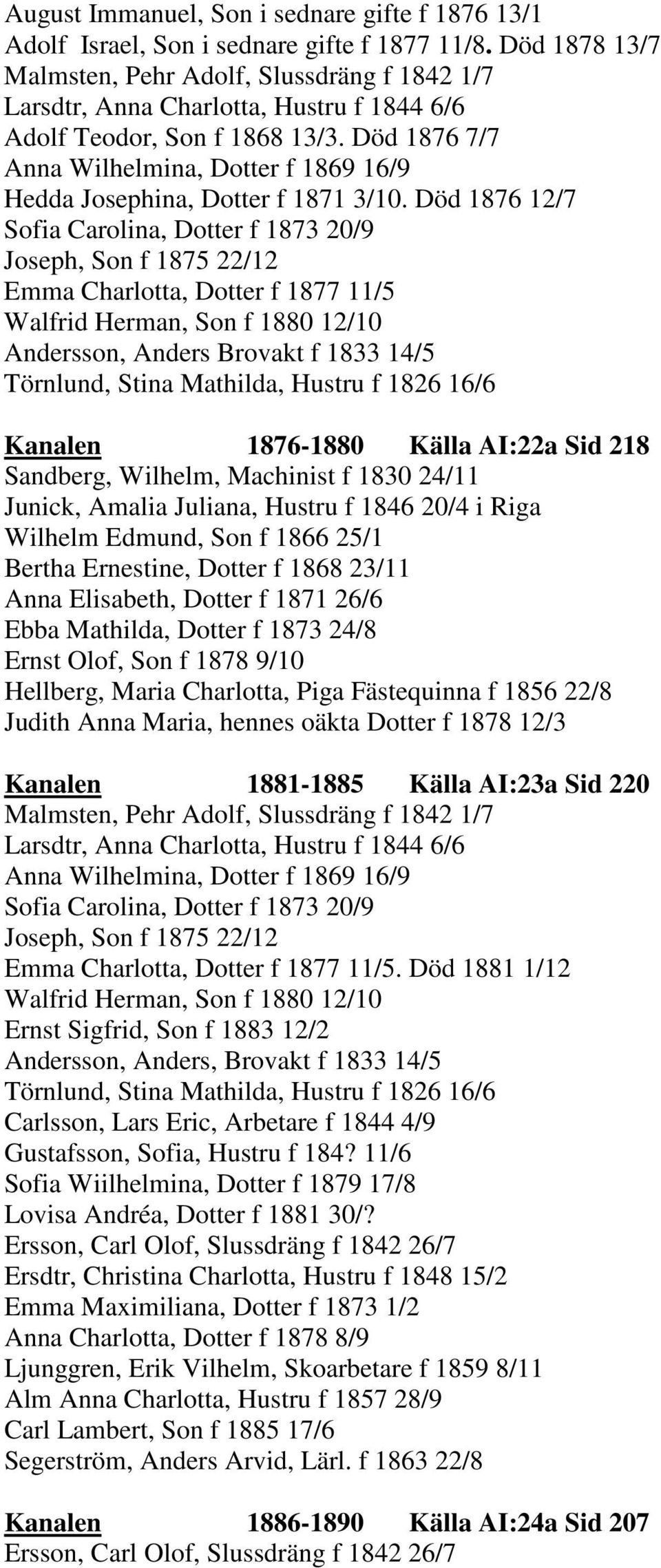 August Immanuel, Son i sednare gifte f 1876 13/1
Adolf Israel, Son i sednare gifte f 1877 11/8. Död 1878 13/7
Malmsten, Pehr Adolf, Slussdräng f 1842 1/7
Larsdtr, Anna Charlotta, Hustru f 1844 6/6
Adolf Teodor, Son f 1868 13/3. Död 1876 7/7
Anna Wilhelmina, Dotter f 1869 16/9
Hedda Josephina, Dotter f 1871 3/10. Död 1876 12/7
Sofia Carolina, Dotter f 1873 20/9
Joseph, Son f 1875 22/12
Emma Charlotta, Dotter f 1877 11/5
Walfrid Herman, Son f 1880 12/10
Andersson, Anders Brovakt f 1833 14/5
Törnlund, Stina Mathilda, Hustru f 1826 16/6

Kanalen 1876-1880 Källa AI:22a Sid 218
Sandberg, Wilhelm, Machinist f 1830 24/11
Junick, Amalia Juliana, Hustru f 1846 20/4 i Riga
Wilhelm Edmund, Son f 1866 25/1
Bertha Ernestine, Dotter f 1868 23/11
Anna Elisabeth, Dotter f 1871 26/6
Ebba Mathilda, Dotter f 1873 24/8
Ernst Olof, Son f 1878 9/10
Hellberg, Maria Charlotta, Piga Fästequinna f 1856 22/8
Judith Anna Maria, hennes oäkta Dotter f 1878 12/3

Kanalen 1881-1885 Källa AI:23a Sid 220
Malmsten, Pehr Adolf, Slussdräng f 1842 1/7
Larsdtr, Anna Charlotta, Hustru f 1844 6/6
Anna Wilhelmina, Dotter f 1869 16/9
Sofia Carolina, Dotter f 1873 20/9
Joseph, Son f 1875 22/12
Emma Charlotta, Dotter f 1877 11/5. Död 1881 1/12
Walfrid Herman, Son f 1880 12/10
Ernst Sigfrid, Son f 1883 12/2
Andersson, Anders, Brovakt f 1833 14/5
Törnlund, Stina Mathilda, Hustru f 1826 16/6
Carlsson, Lars Eric, Arbetare f 1844 4/9
Gustafsson, Sofia, Hustru f 184? 11/6
Sofia Wiilhelmina, Dotter f 1879 17/8
Lovisa Andréa, Dotter f 1881 30/?
Ersson, Carl Olof, Slussdräng f 1842 26/7
Ersdtr, Christina Charlotta, Hustru f 1848 15/2
Emma Maximiliana, Dotter f 1873 1/2
Anna Charlotta, Dotter f 1878 8/9
Ljunggren, Erik Vilhelm, Skoarbetare f 1859 8/11
Alm Anna Charlotta, Hustru f 1857 28/9
Carl Lambert, Son f 1885 17/6
Segerström, Anders Arvid, Lärl. f 1863 22/8

Kanalen 1886-1890 Källa AI:24a Sid 207
Ersson, Carl Olof, Slussdräng f 1842 26/7